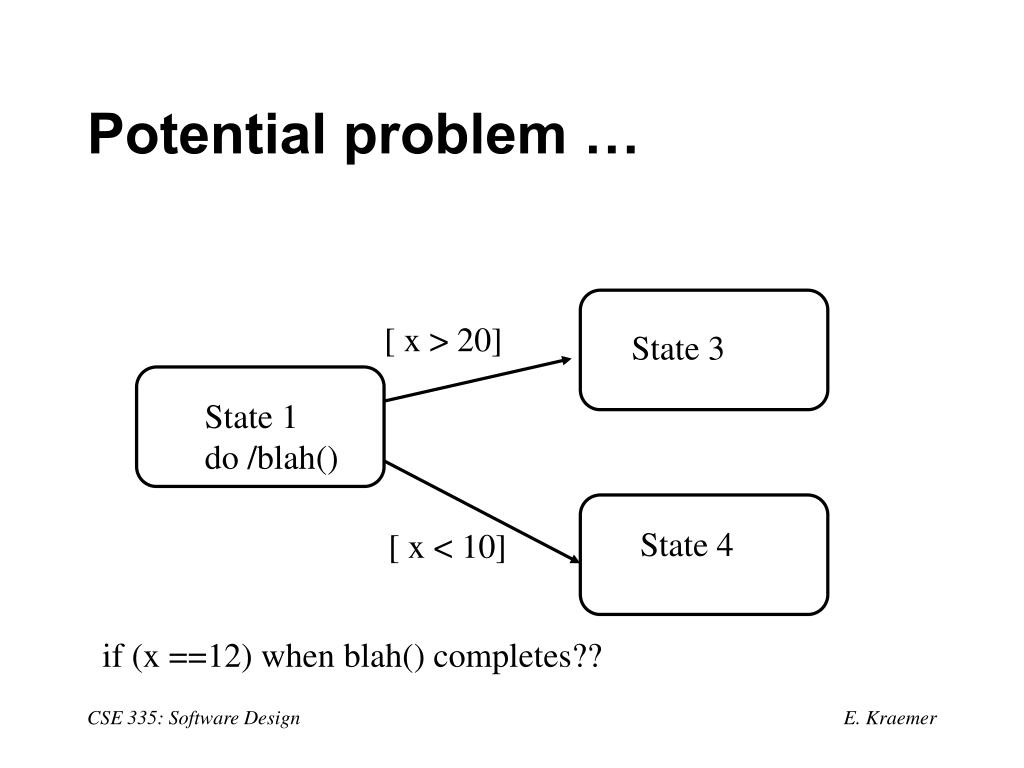 Potential problem …

[ x > 20]

State 3

State 1
do /blah()

[ x < 10]

State 4

if (x ==12) when blah() completes??

CSE 335: Software Design

E. Kraemer